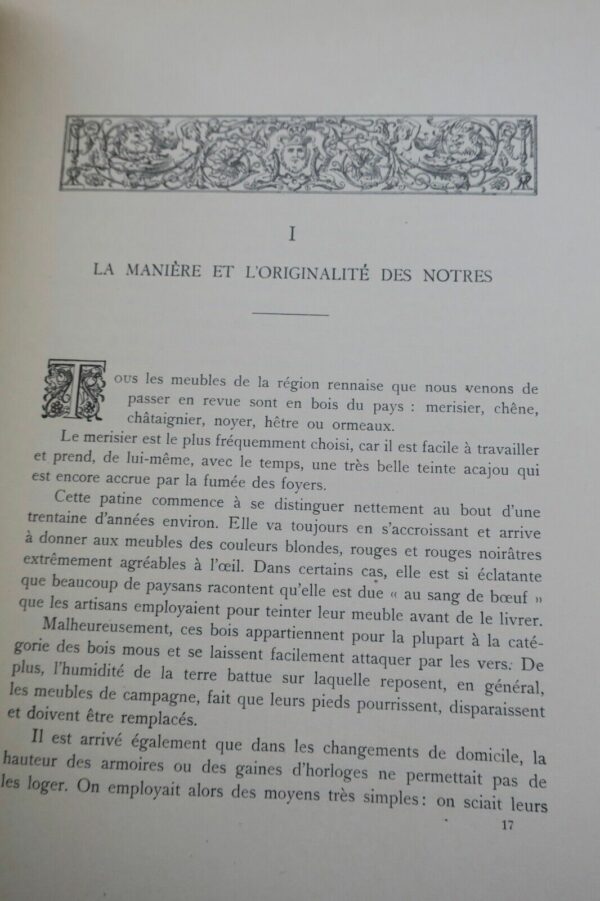 I

LA MANIÈRE ET L'ORIGINALITÉ DES NOTRES

Tous les meubles de la région rennaise que nous venons de passer en revue sont en bois du pays : merisier, chêne, châtaignier, noyer, hêtre ou ormeaux.

Le merisier est le plus fréquemment choisi, car il est facile à travailler et prend, de lui-même, avec le temps, une très belle teinte acajou qui est encore accrue par la fumée des foyers.

Cette patine commence à se distinguer nettement au bout d'une trentaine d'années environ. Elle va toujours en s'accroissant et arrive à donner aux meubles des couleurs blondes, rouges et rouges noirâtres extrêmement agréables à l'œil. Dans certains cas, elle est si éclatante que beaucoup de paysans racontent qu'elle est due « au sang de bœuf » que les artisans employaient pour teinter leur meuble avant de le livrer.

Malheureusement, ces bois appartiennent pour la plupart à la catégorie des bois mous et se laissent facilement attaquer par les vers. De plus, l'humidité de la terre battue sur laquelle reposent, en général, les meubles de campagne, fait que leurs pieds pourrissent, disparaissent et doivent être remplacés.

Il est arrivé également que dans les changements de domicile, la hauteur des armoires ou des gaines d'horloges ne permettait pas de les loger. On employait alors des moyens très simples : on sciait leurs

17